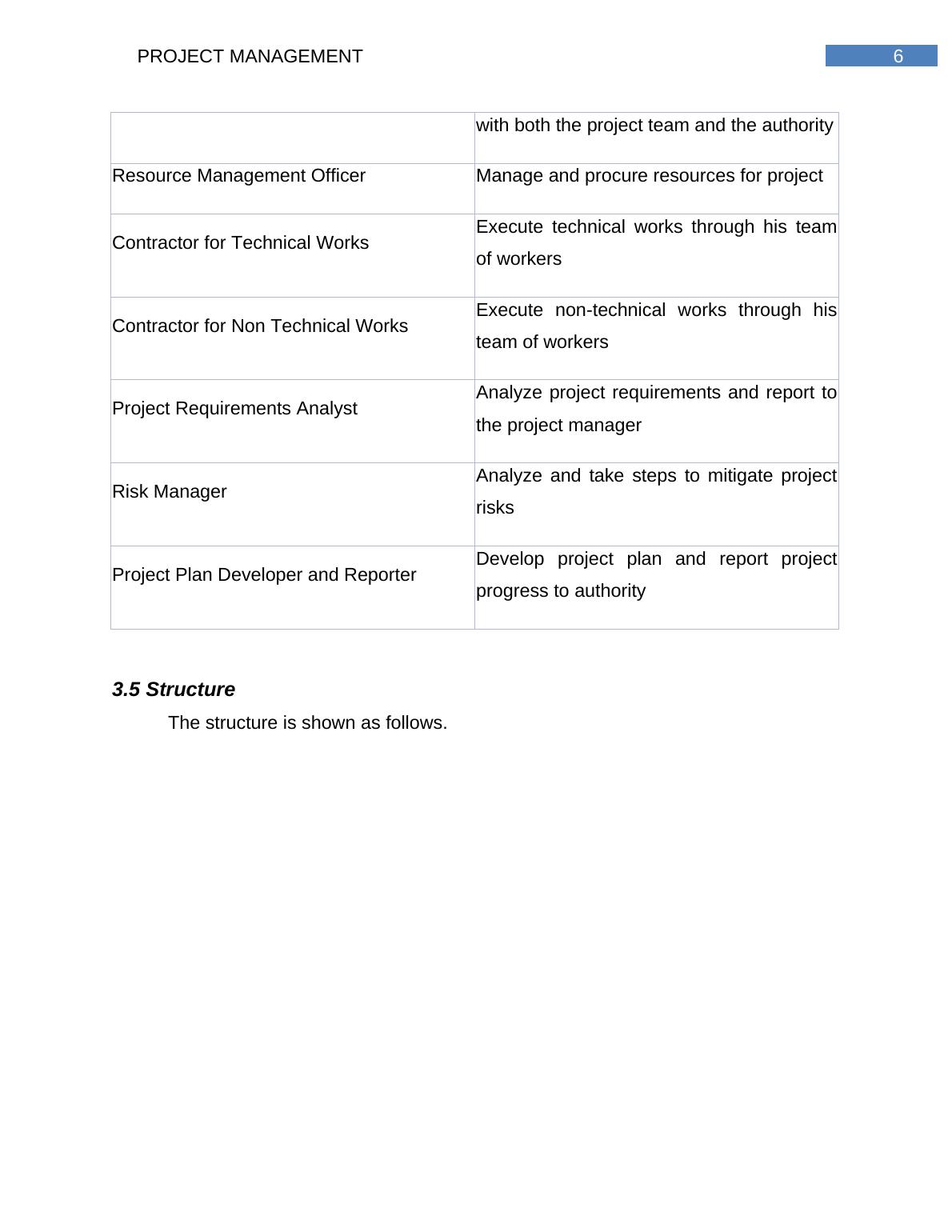 PROJECT MANAGEMENT 6

| | with both the project team and the authority |
|---|---|
| Resource Management Officer | Manage and procure resources for project |
| Contractor for Technical Works | Execute technical works through his team of workers |
| Contractor for Non Technical Works | Execute non-technical works through his team of workers |
| Project Requirements Analyst | Analyze project requirements and report to the project manager |
| Risk Manager | Analyze and take steps to mitigate project risks |
| Project Plan Developer and Reporter | Develop project plan and report project progress to authority |

3.5 Structure

The structure is shown as follows.